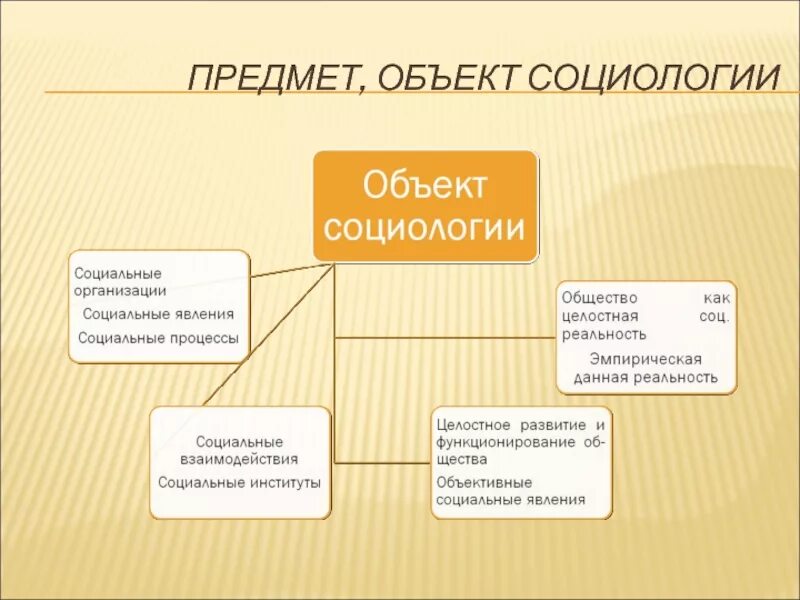 ПРЕДМЕТ, ОБЪЕКТ СОЦИОЛОГИИ

Объект социологии

Социальные организации

Социальные явления

Социальные процессы

Общество как целостная соц. реальность

Эмпирическая данная реальность

Социальные взаимодействия

Социальные институты

Целостное развитие и функционирование общества

Объективные социальные явления